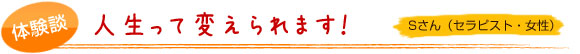 体験談

人生って変えられます！

Sさん（セラピスト・女性）